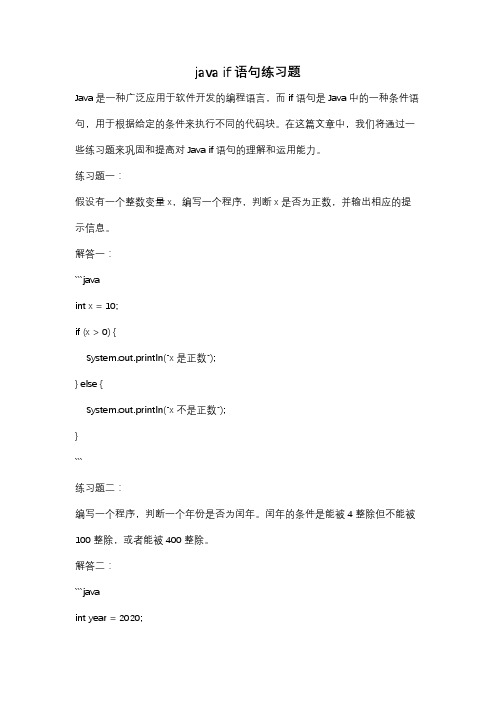 java if 语句练习题

Java 是一种广泛应用于软件开发的编程语言，而 if 语句是 Java 中的一种条件语句，用于根据给定的条件来执行不同的代码块。在这篇文章中，我们将通过一些练习题来巩固和提高对 Java if 语句的理解和运用能力。

练习题一：

假设有一个整数变量 x，编写一个程序，判断 x 是否为正数，并输出相应的提示信息。

解答一：

```java

int x = 10;

if (x > 0) {

System.out.println("x 是正数");

} else {

System.out.println("x 不是正数");

}

```

练习题二：

编写一个程序，判断一个年份是否为闰年。闰年的条件是能被 4 整除但不能被 100 整除，或者能被 400 整除。

解答二：

```java

int year = 2020;